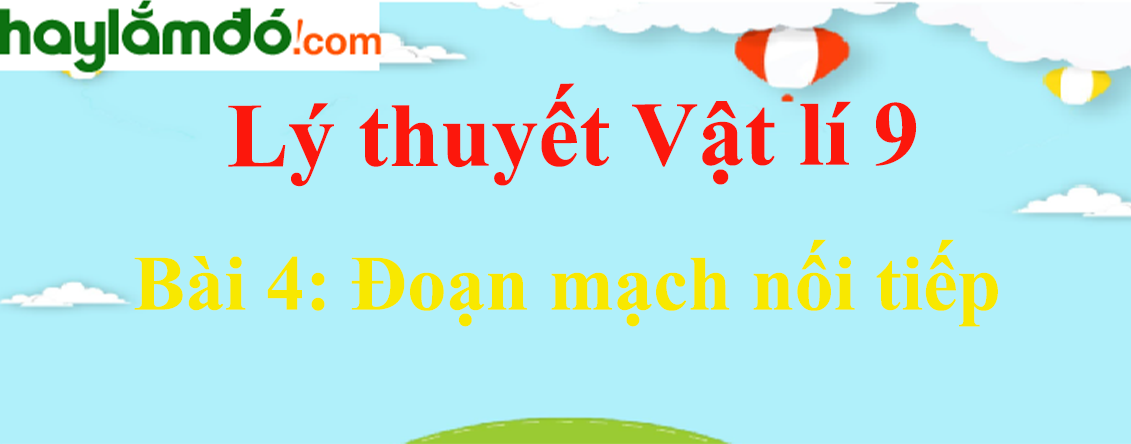 haylamdo!com

Lý thuyết Vật lí 9

Bài 4: Đoạn mạch nối tiếp